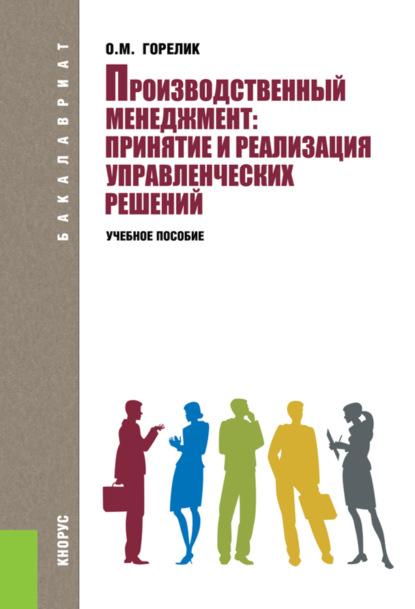 БАКАЛАВРИАТ

О.М. ГОРЕЛИК

ПРОИЗВОДСТВЕННЫЙ МЕНЕДЖМЕНТ: ПРИНЯТИЕ И РЕАЛИЗАЦИЯ УПРАВЛЕНЧЕСКИХ РЕШЕНИЙ

УЧЕБНОЕ ПОСОБИЕ

КНОРУС